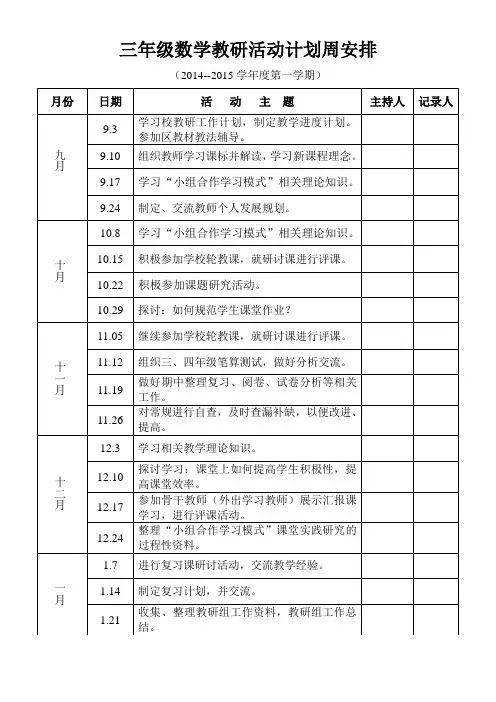 三年级数学教研活动计划周安排

（2014--2015 学年度第一学期）

| 月份 | 日期 | 活　动　主　题 | 主持人 | 记录人 |
|---|---|---|---|---|
| 九月 | 9.3 | 学习校教研工作计划，制定教学进度计划。参加区教材教法辅导。 | | |
| | 9.10 | 组织教师学习课标并解读，学习新课程理念。 | | |
| | 9.17 | 学习“小组合作学习模式”相关理论知识。 | | |
| | 9.24 | 制定、交流教师个人发展规划。 | | |
| 十月 | 10.8 | 学习“小组合作学习模式”相关理论知识。 | | |
| | 10.15 | 积极参加学校轮教课，就研讨课进行评课。 | | |
| | 10.22 | 积极参加课题研究活动。 | | |
| | 10.29 | 探讨：如何规范学生课堂作业？ | | |
| 十一月 | 11.05 | 继续参加学校轮教课，就研讨课进行评课。 | | |
| | 11.12 | 组织三、四年级笔算测试，做好分析交流。 | | |
| | 11.19 | 做好期中整理复习、阅卷、试卷分析等相关工作。 | | |
| | 11.26 | 对常规进行自查，及时查漏补缺，以便改进、提高。 | | |
| 十二月 | 12.3 | 学习相关教学理论知识。 | | |
| | 12.10 | 探讨学习：课堂上如何提高学生积极性，提高课堂效率。 | | |
| | 12.17 | 参加骨干教师（外出学习教师）展示汇报课学习，进行评课活动。 | | |
| | 12.24 | 整理“小组合作学习模式”课堂实践研究的过程性资料。 | | |
| 一月 | 1.7 | 进行复习课研讨活动，交流教学经验。 | | |
| | 1.14 | 制定复习计划，并交流。 | | |
| | 1.21 | 收集、整理教研组工作资料，教研组工作总结。 | | |